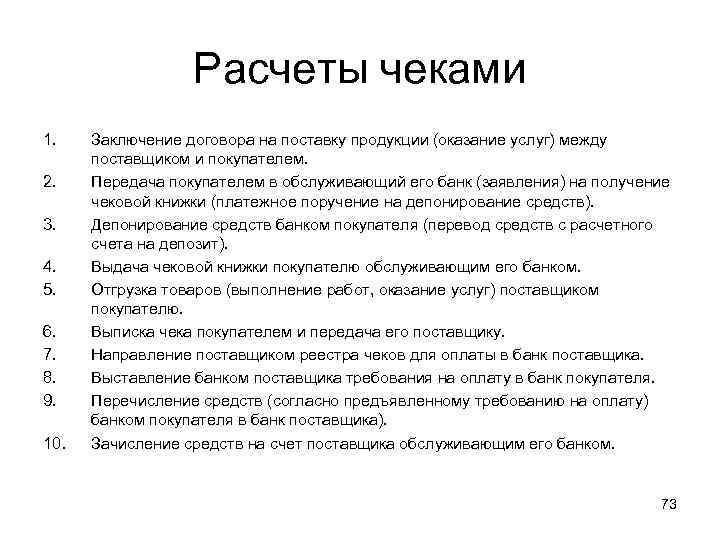 Расчеты чеками

1. Заключение договора на поставку продукции (оказание услуг) между поставщиком и покупателем.
2. Передача покупателем в обслуживающий его банк (заявления) на получение чековой книжки (платежное поручение на депонирование средств).
3. Депонирование средств банком покупателя (перевод средств с расчетного счета на депозит).
4. Выдача чековой книжки покупателю обслуживающим его банком.
5. Отгрузка товаров (выполнение работ, оказание услуг) поставщиком покупателю.
6. Выписка чека покупателем и передача его поставщику.
7. Направление поставщиком реестра чеков для оплаты в банк поставщика.
8. Выставление банком поставщика требования на оплату в банк покупателя.
9. Перечисление средств (согласно предъявленному требованию на оплату) банком покупателя в банк поставщика).
10. Зачисление средств на счет поставщика обслуживающим его банком.

73